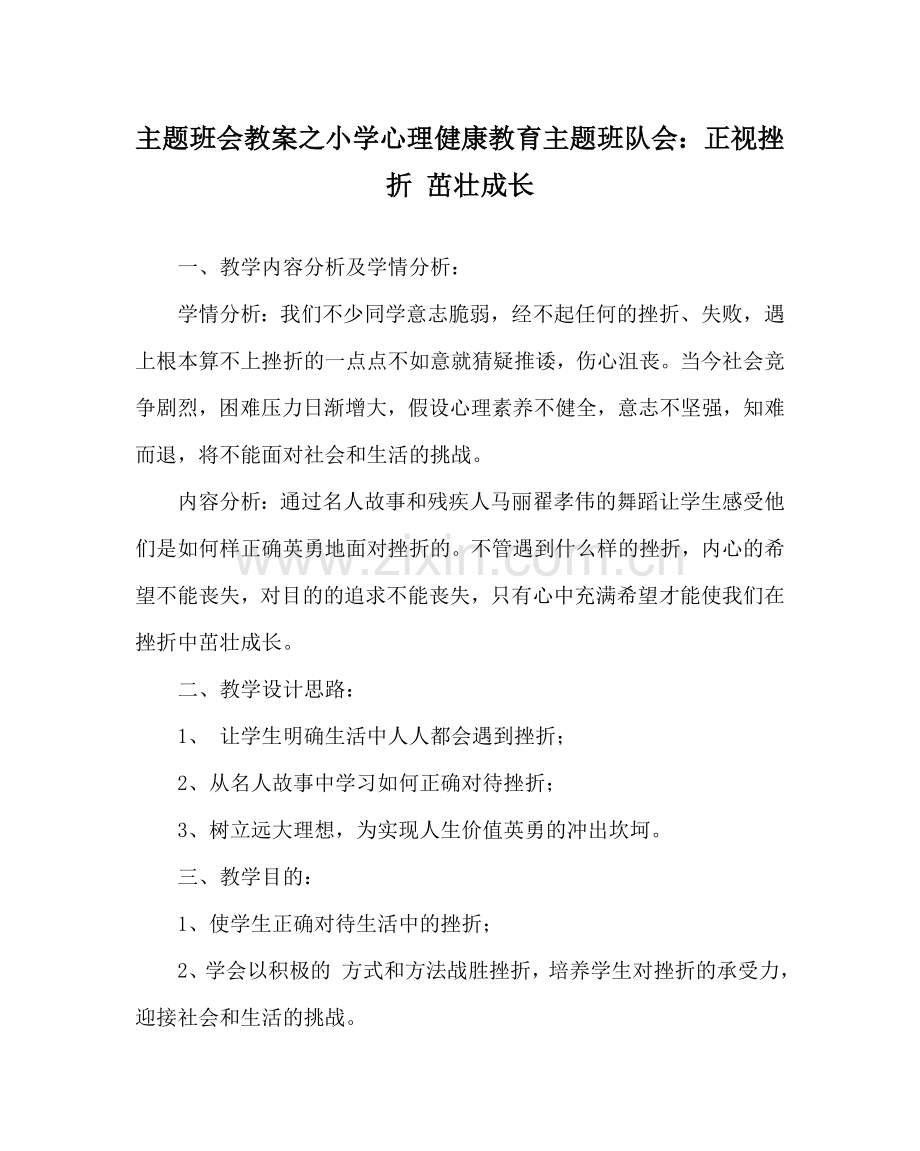 主题班会教案之小学心理健康教育主题班队会：正视挫折 茁壮成长

一、教学内容分析及学情分析：

学情分析：我们不少同学意志脆弱，经不起任何的挫折、失败，遇上根本算不上挫折的一点点不如意就猜疑推诿，伤心沮丧。当今社会竞争剧烈，困难压力日渐增大，假设心理素养不健全，意志不坚强，知难而退，将不能面对社会和生活的挑战。

内容分析：通过名人故事和残疾人马丽翟孝伟的舞蹈让学生感受他们是如何样正确英勇地面对挫折的。不管遇到什么样的挫折，内心的希望不能丧失，对目的的追求不能丧失，只有心中充满希望才能使我们在挫折中茁壮成长。

二、教学设计思路：

1、 让学生明确生活中人人都会遇到挫折；

2、从名人故事中学习如何正确对待挫折；

3、树立远大理想，为实现人生价值英勇的冲出坎坷。

三、教学目的：

1、使学生正确对待生活中的挫折；

2、学会以积极的 方式和方法战胜挫折，培养学生对挫折的承受力，迎接社会和生活的挑战。

www.zixin.com.cn